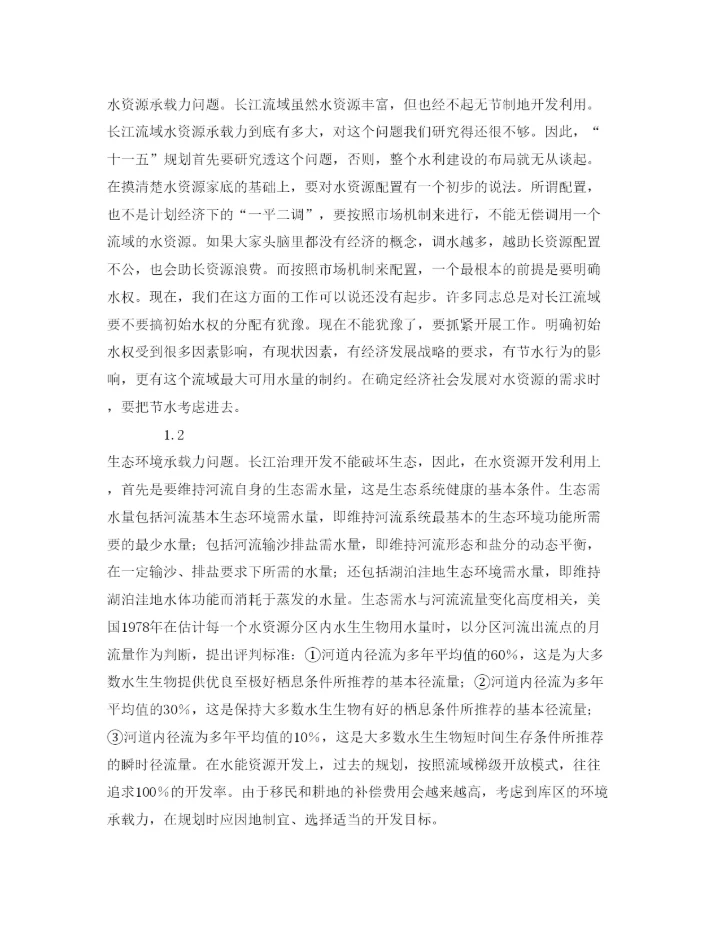 水资源承载力问题。长江流域虽然水资源丰富，但也经不起无节制地开发利用。长江流域水资源承载力到底有多大，对这个问题我们研究得还很不够。因此，“十一五”规划首先要研究透这个问题，否则，整个水利建设的布局就无从谈起。在摸清楚水资源家底的基础上，要对水资源配置有一个初步的说法。所谓配置，也不是计划经济下的“一平二调”，要按照市场机制来进行，不能无偿调用一个流域的水资源。如果大家头脑里都没有经济的概念，调水越多，越助长资源配置不公，也会助长资源浪费。而按照市场机制来配置，一个最根本的前提是要明确水权。现在，我们在这方面的工作可以说还没有起步。许多同志总是对长江流域要不要搞初始水权的分配有犹豫。现在不能犹豫了，要抓紧开展工作。明确初始水权受到很多因素影响，有现状因素，有经济发展战略的要求，有节水行为的影响，更有这个流域最大可用水量的制约。在确定经济社会发展对水资源的需求时，要把节水考虑进去。

1.2

生态环境承载力问题。长江治理开发不能破坏生态，因此，在水资源开发利用上，首先是要维持河流自身的生态需水量，这是生态系统健康的基本条件。生态需水量包括河流基本生态环境需水量，即维持河流系统最基本的生态环境功能所需要的最少水量；包括河流输沙排盐需水量，即维持河流形态和盐分的动态平衡，在一定输沙、排盐要求下所需的水量；还包括湖泊洼地生态环境需水量，即维持湖泊洼地水体功能而消耗于蒸发的水量。生态需水与河流流量变化高度相关，美国1978年在估计每一个水资源分区内水生生物用水量时，以分区河流出流点的月流量作为判断，提出评判标准：①河道内径流为多年平均值的60%，这是为大多数水生生物提供优良至极好栖息条件所推荐的基本径流量；②河道内径流为多年平均值的30%，这是保持大多数水生生物有好的栖息条件所推荐的基本径流量；③河道内径流为多年平均值的10%，这是大多数水生生物短时间生存条件所推荐的瞬时径流量。在水能资源开发上，过去的规划，按照流域梯级开放模式，往往追求100%的开发率。由于移民和耕地的补偿费用会越来越高，考虑到库区的环境承载力，在规划时应因地制宜、选择适当的开发目标。